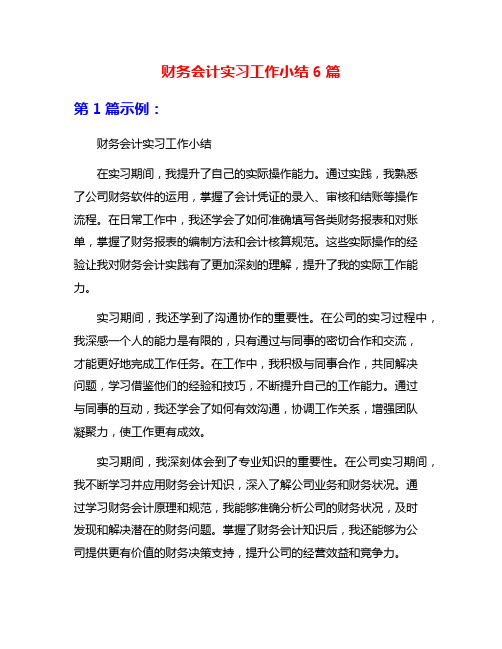 财务会计实习工作小结 6 篇

第 1 篇示例：

财务会计实习工作小结

在实习期间，我提升了自己的实际操作能力。通过实践，我熟悉了公司财务软件的运用，掌握了会计凭证的录入、审核和结账等操作流程。在日常工作中，我还学会了如何准确填写各类财务报表和对账单，掌握了财务报表的编制方法和会计核算规范。这些实际操作的经验让我对财务会计实践有了更加深刻的理解，提升了我的实际工作能力。

实习期间，我还学到了沟通协作的重要性。在公司的实习过程中，我深感一个人的能力是有限的，只有通过与同事的密切合作和交流，才能更好地完成工作任务。在工作中，我积极与同事合作，共同解决问题，学习借鉴他们的经验和技巧，不断提升自己的工作能力。通过与同事的互动，我还学会了如何有效沟通，协调工作关系，增强团队凝聚力，使工作更有成效。

实习期间，我深刻体会到了专业知识的重要性。在公司实习期间，我不断学习并应用财务会计知识，深入了解公司业务和财务状况。通过学习财务会计原理和规范，我能够准确分析公司的财务状况，及时发现和解决潜在的财务问题。掌握了财务会计知识后，我还能够为公司提供更有价值的财务决策支持，提升公司的经营效益和竞争力。